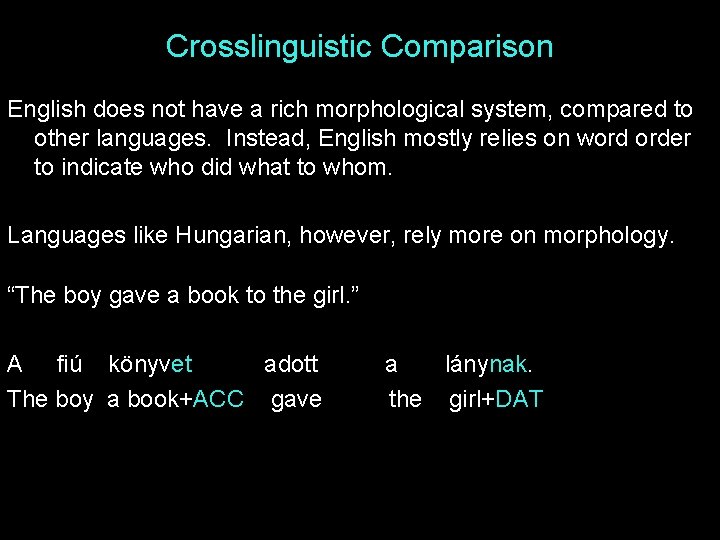 Crosslinguistic Comparison

English does not have a rich morphological system, compared to other languages. Instead, English mostly relies on word order to indicate who did what to whom.

Languages like Hungarian, however, rely more on morphology.

“The boy gave a book to the girl.”

A fiú könyvet adott a lánynak.
The boy a book+ACC gave the girl+DAT